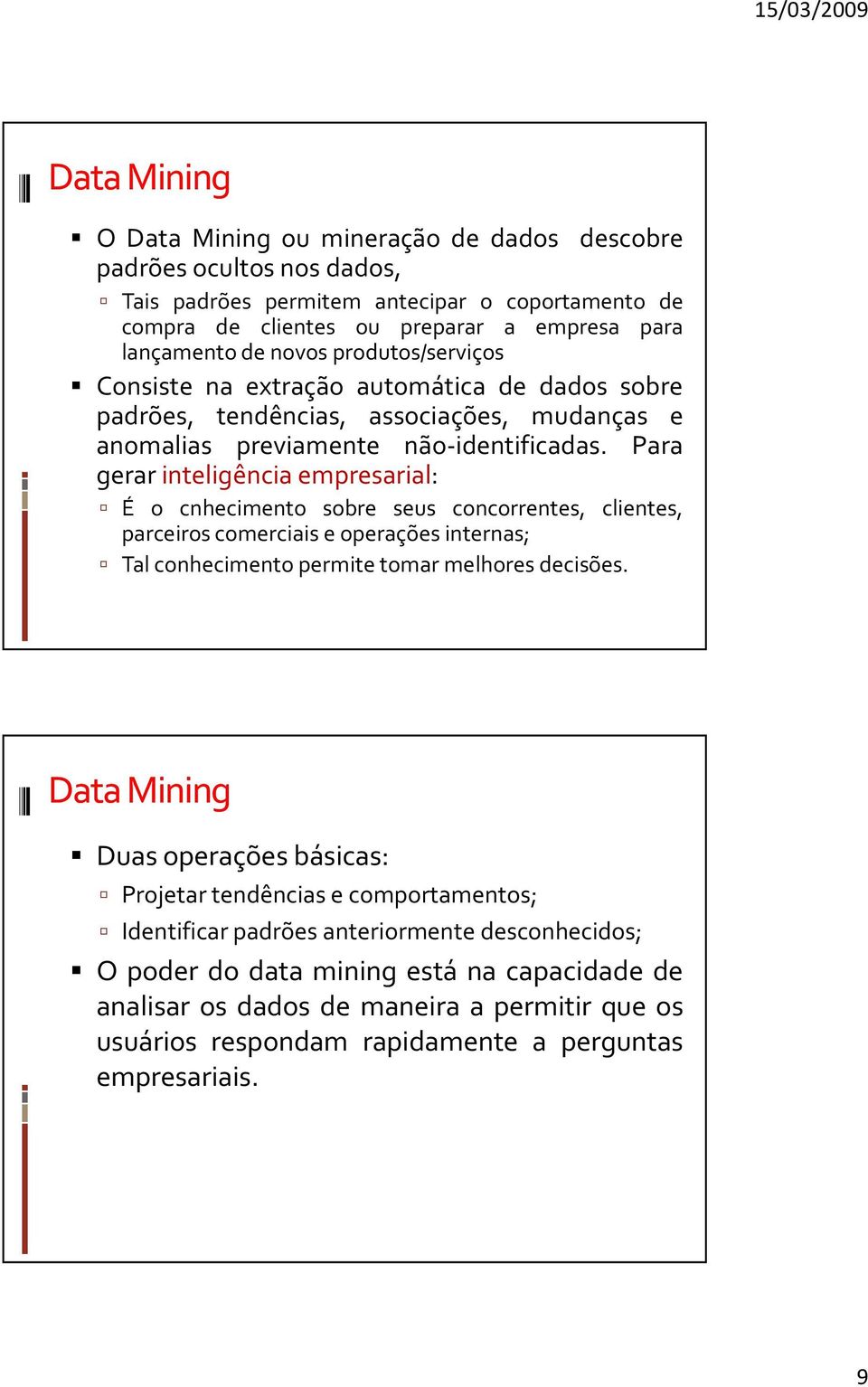 15/03/2009

Data Mining

O Data Mining ou mineração de dados descobre padrões ocultos nos dados,

Tais padrões permitem antecipar o coportamento de compra de clientes ou preparar a empresa para lançamento de novos produtos/serviços

Consiste na extração automática de dados sobre padrões, tendências, associações, mudanças e anomalias previamente não-identificadas. Para gerar inteligência empresarial:

É o cnhecimento sobre seus concorrentes, clientes, parceiros comerciais e operações internas;

Tal conhecimento permite tomar melhores decisões.

Data Mining

Duas operações básicas:

Projetar tendências e comportamentos;

Identificar padrões anteriormente desconhecidos;

O poder do data mining está na capacidade de analisar os dados de maneira a permitir que os usuários respondam rapidamente a perguntas empresariais.

9